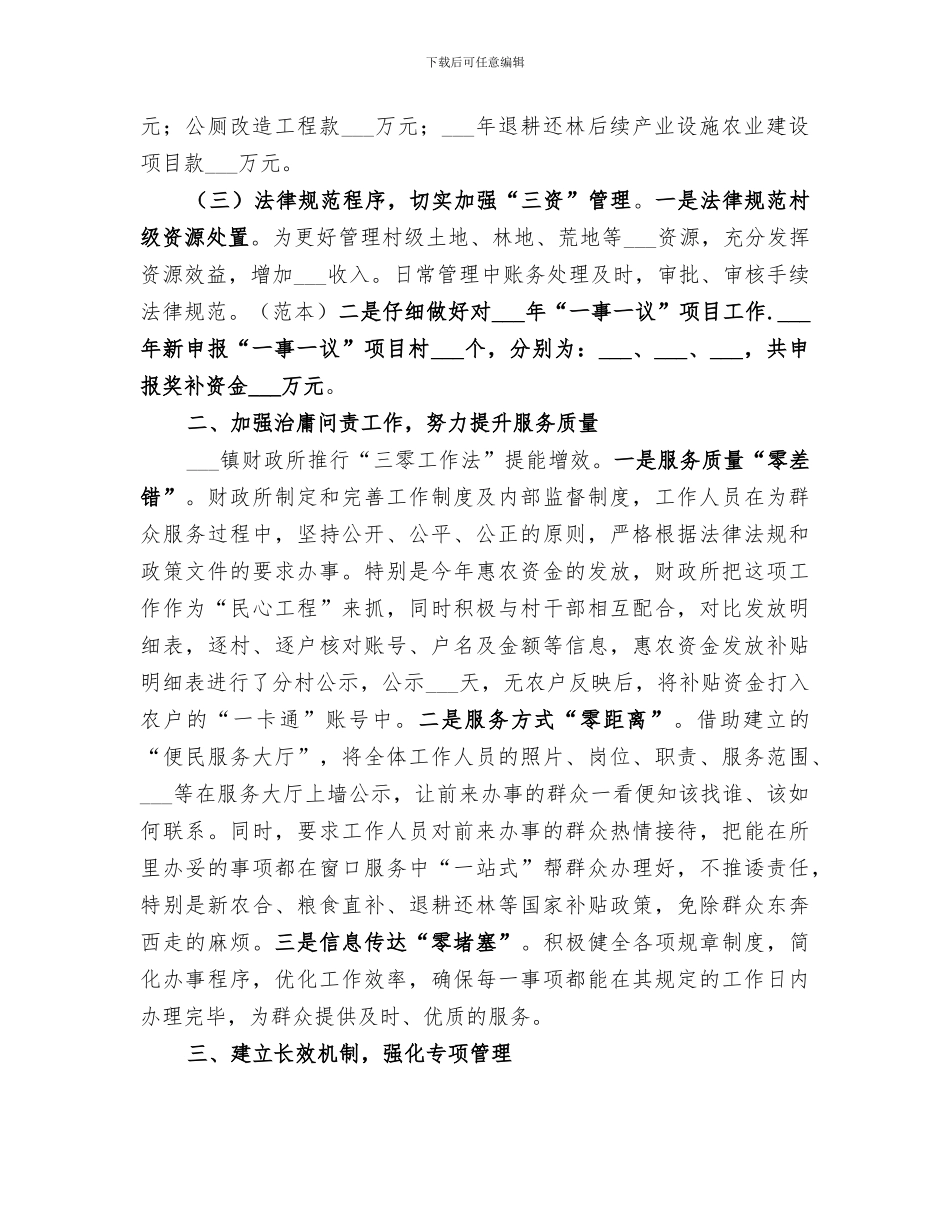 下载后可任意编辑

元；公厕改造工程款___万元；___年退耕还林后续产业设施农业建设项目款___万元。

（三）法律规范程序，切实加强“三资”管理。一是法律规范村级资源处置。为更好管理村级土地、林地、荒地等___资源，充分发挥资源效益，增加___收入。日常管理中账务处理及时，审批、审核手续法律规范。（范本）二是仔细做好对___年“一事一议”项目工作.___年新申报“一事一议”项目村___个，分别为：___、___、___，共申报奖补资金___万元。

二、加强治庸问责工作，努力提升服务质量

___镇财政所推行“三零工作法”提能增效。一是服务质量“零差错”。财政所制定和完善工作制度及内部监督制度，工作人员在为群众服务过程中，坚持公开、公平、公正的原则，严格根据法律法规和政策文件的要求办事。特别是今年惠农资金的发放，财政所把这项工作作为“民心工程”来抓，同时积极与村干部相互配合，对比发放明细表，逐村、逐户核对账号、户名及金额等信息，惠农资金发放补贴明细表进行了分村公示，公示___天，无农户反映后，将补贴资金打入农户的“一卡通”账号中。二是服务方式“零距离”。借助建立的“便民服务大厅”，将全体工作人员的照片、岗位、职责、服务范围、___等在服务大厅上墙公示，让前来办事的群众一看便知该找谁、该如何联系。同时，要求工作人员对前来办事的群众热情接待，把能在所里办妥的事项都在窗口服务中“一站式”帮群众办理好，不推诿责任，特别是新农合、粮食直补、退耕还林等国家补贴政策，免除群众东奔西走的麻烦。三是信息传达“零堵塞”。积极健全各项规章制度，简化办事程序，优化工作效率，确保每一事项都能在其规定的工作日内办理完毕，为群众提供及时、优质的服务。

三、建立长效机制，强化专项管理